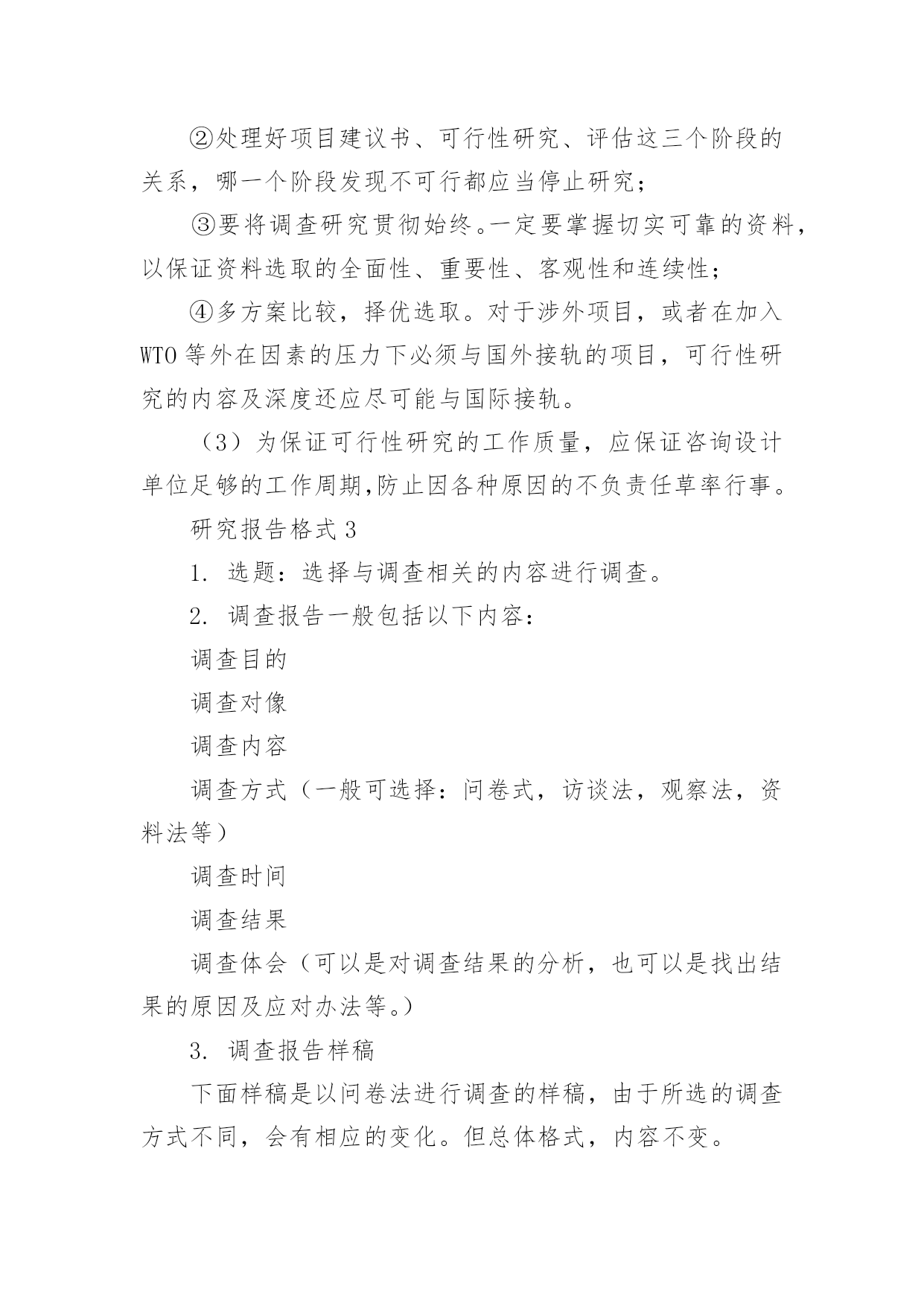 ②处理好项目建议书、可行性研究、评估这三个阶段的关系，哪一个阶段发现不可行都应当停止研究；

③要将调查研究贯彻始终。一定要掌握切实可靠的资料，以保证资料选取的全面性、重要性、客观性和连续性；

④多方案比较，择优选取。对于涉外项目，或者在加入WTO等外在因素的压力下必须与国外接轨的项目，可行性研究的内容及深度还应尽可能与国际接轨。

（3）为保证可行性研究的工作质量，应保证咨询设计单位足够的工作周期,防止因各种原因的不负责任草率行事。

研究报告格式3

1. 选题：选择与调查相关的内容进行调查。

2. 调查报告一般包括以下内容：

调查目的

调查对像

调查内容

调查方式（一般可选择：问卷式，访谈法，观察法，资料法等）

调查时间

调查结果

调查体会（可以是对调查结果的分析，也可以是找出结果的原因及应对办法等。）

3. 调查报告样稿

下面样稿是以问卷法进行调查的样稿，由于所选的调查方式不同，会有相应的变化。但总体格式，内容不变。